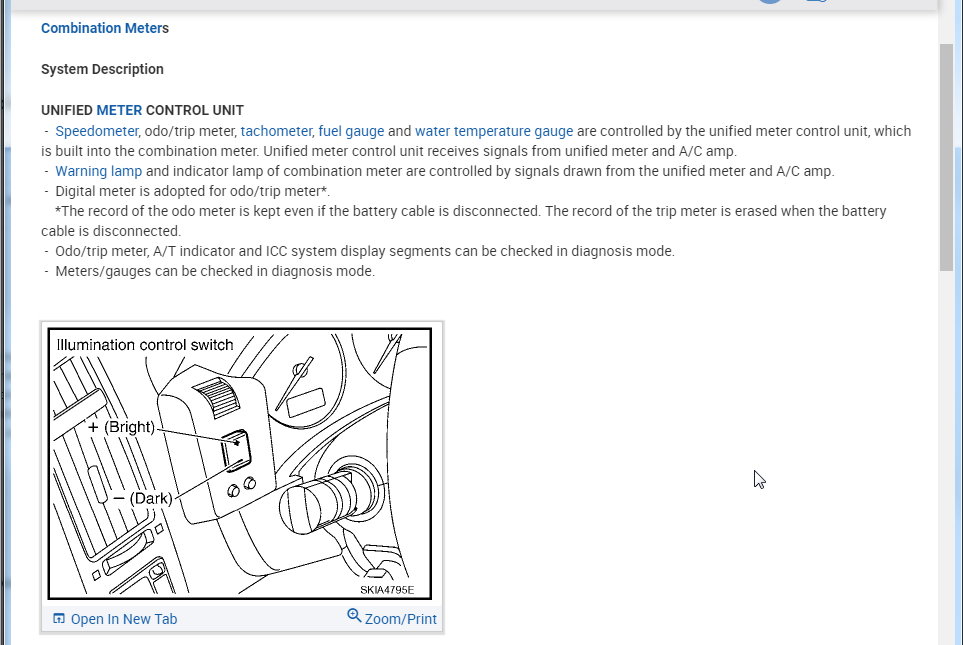 Combination Meters

System Description

UNIFIED METER CONTROL UNIT
- Speedometer, odo/trip meter, tachometer, fuel gauge and water temperature gauge are controlled by the unified meter control unit, which is built into the combination meter. Unified meter control unit receives signals from unified meter and A/C amp.
- Warning lamp and indicator lamp of combination meter are controlled by signals drawn from the unified meter and A/C amp.
- Digital meter is adopted for odo/trip meter*.
*The record of the odo meter is kept even if the battery cable is disconnected. The record of the trip meter is erased when the battery cable is disconnected.
- Odo/trip meter, A/T indicator and ICC system display segments can be checked in diagnosis mode.
- Meters/gauges can be checked in diagnosis mode.

Illumination control switch
+ (Bright)
− (Dark)
SKIA4795E

Open In New Tab
Zoom/Print